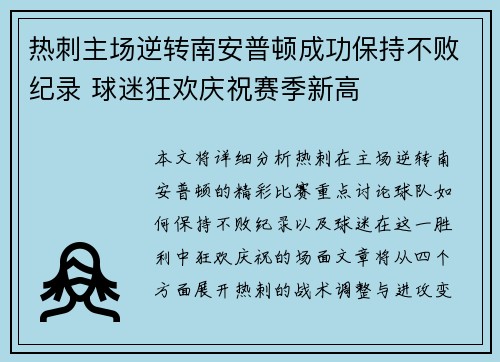 热刺主场逆转南安普顿成功保持不败纪录 球迷狂欢庆祝赛季新高

本文将详细分析热刺在主场逆转南安普顿的精彩比赛重点讨论球队如何保持不败纪录以及球迷在这一胜利中狂欢庆祝的场面文章将从四个方面展开热刺的战术调整与进攻变